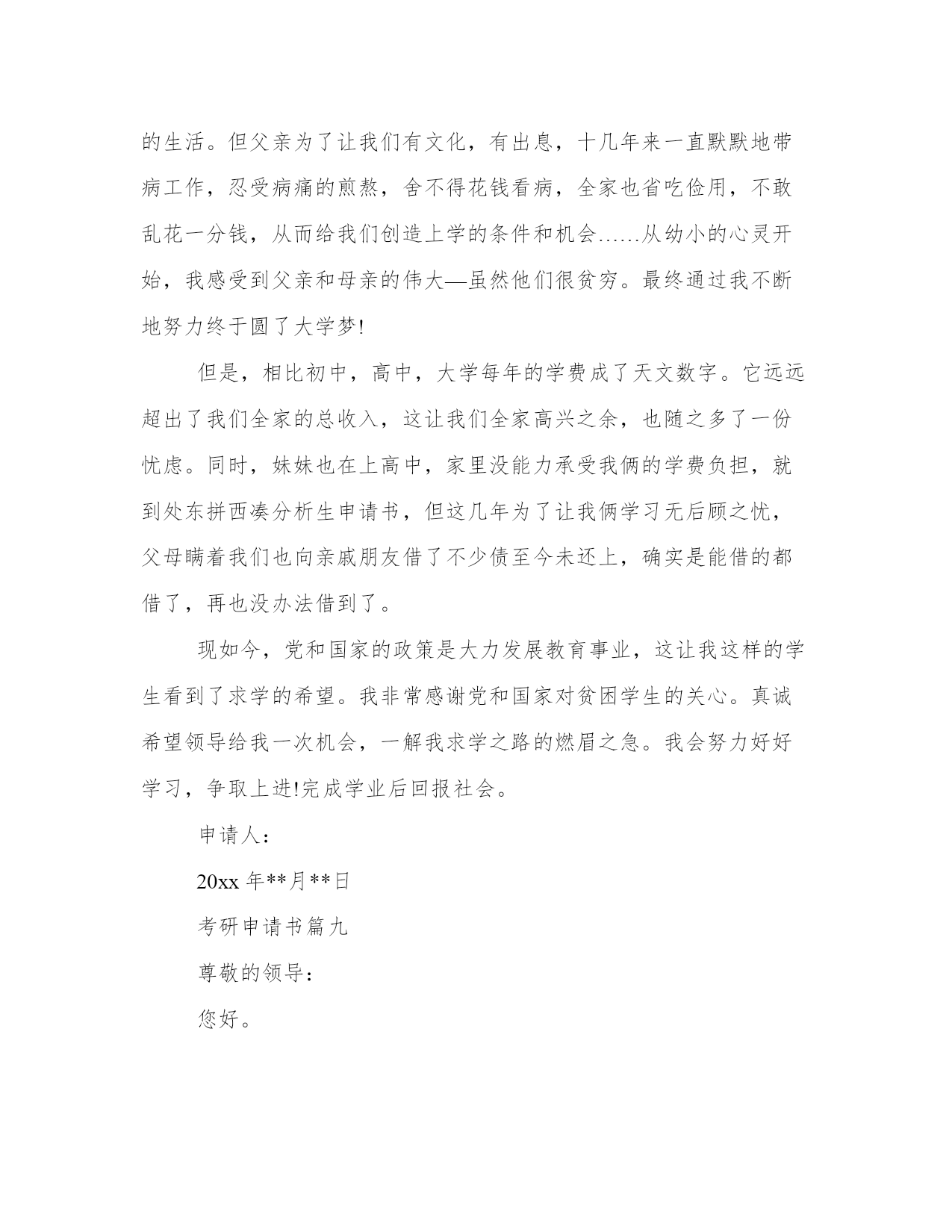 的生活。但父亲为了让我们有文化，有出息，十几年来一直默默地带病工作，忍受病痛的煎熬，舍不得花钱看病，全家也省吃俭用，不敢乱花一分钱，从而给我们创造上学的条件和机会……从幼小的心灵开始，我感受到父亲和母亲的伟大—虽然他们很贫穷。最终通过我不断地努力终于圆了大学梦!

但是，相比初中，高中，大学每年的学费成了天文数字。它远远超出了我们全家的总收入，这让我们全家高兴之余，也随之多了一份忧虑。同时，妹妹也在上高中，家里没能力承受我俩的学费负担，就到处东拼西凑分析生申请书，但这几年为了让我俩学习无后顾之忧，父母瞒着我们也向亲戚朋友借了不少债至今未还上，确实是能借的都借了，再也没办法借到了。

现如今，党和国家的政策是大力发展教育事业，这让我这样的学生看到了求学的希望。我非常感谢党和国家对贫困学生的关心。真诚希望领导给我一次机会，一解我求学之路的燃眉之急。我会努力好好学习，争取上进!完成学业后回报社会。

申请人：

20xx 年**月**日

考研申请书篇九

尊敬的领导：

您好。